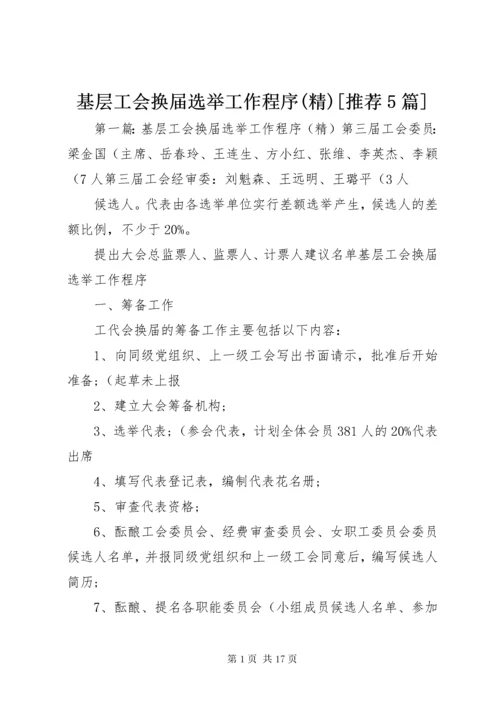 基层工会换届选举工作程序(精)[推荐5篇]

第一篇：基层工会换届选举工作程序（精）第三届工会委员：梁金国（主席、岳春玲、王连生、方小红、张维、李英杰、李颖（7人第三届工会经审委：刘魁森、王远明、王璐平（3人

候选人。代表由各选举单位实行差额选举产生，候选人的差额比例，不少于20%。

提出大会总监票人、监票人、计票人建议名单基层工会换届选举工作程序

一、筹备工作

工代会换届的筹备工作主要包括以下内容：

1、向同级党组织、上一级工会写出书面请示，批准后开始准备；（起草未上报

2、建立大会筹备机构；

3、选举代表；（参会代表，计划全体会员381人的20%代表出席

4、填写代表登记表，编制代表花名册；

5、审查代表资格；

6、酝酿工会委员会、经费审查委员会、女职工委员会委员候选人名单，并报同级党组织和上一级工会同意后，编写候选人简历；

7、酝酿、提名各职能委员会（小组成员候选人名单、参加

第1页 共17页